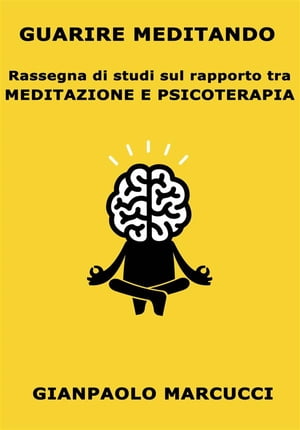 GUARIRE MEDITANDO

Rassegna di studi sul rapporto tra
MEDITAZIONE E PSICOTERAPIA

GIANPAOLO MARCUCCI